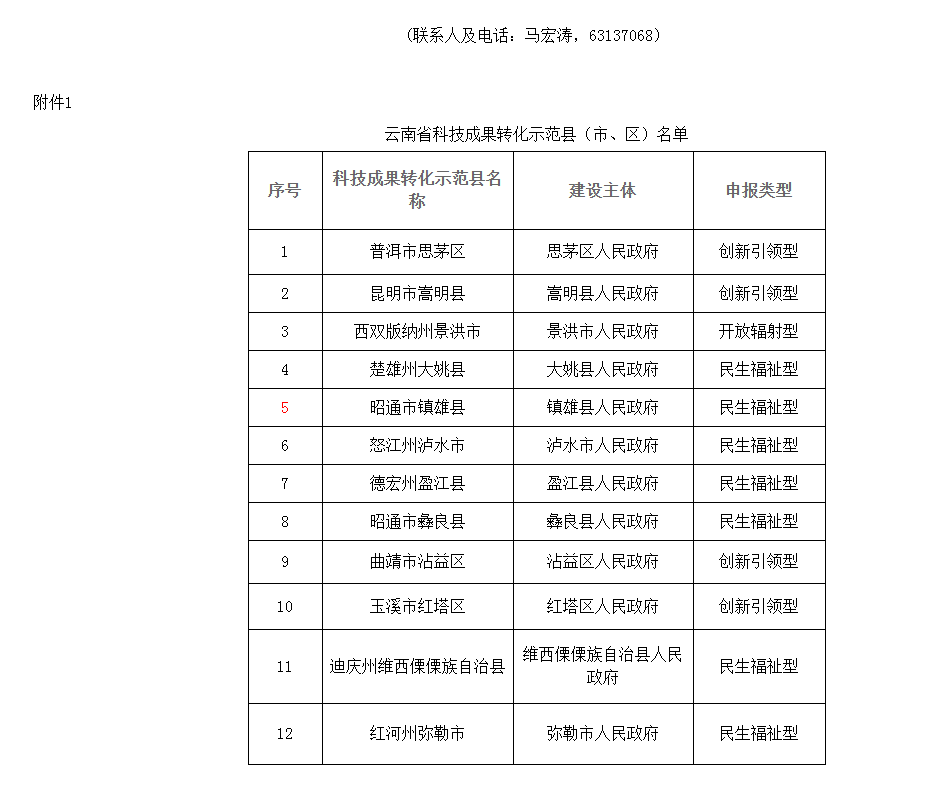 （联系人及电话：马宏涛，63137068）

附件1

云南省科技成果转化示范县（市、区）名单

| 序号 | 科技成果转化示范县名称 | 建设主体 | 申报类型 |
|---|---|---|---|
| 1 | 普洱市思茅区 | 思茅区人民政府 | 创新引领型 |
| 2 | 昆明市嵩明县 | 嵩明县人民政府 | 创新引领型 |
| 3 | 西双版纳州景洪市 | 景洪市人民政府 | 开放辐射型 |
| 4 | 楚雄州大姚县 | 大姚县人民政府 | 民生福祉型 |
| 5 | 昭通市镇雄县 | 镇雄县人民政府 | 民生福祉型 |
| 6 | 怒江州泸水市 | 泸水市人民政府 | 民生福祉型 |
| 7 | 德宏州盈江县 | 盈江县人民政府 | 民生福祉型 |
| 8 | 昭通市彝良县 | 彝良县人民政府 | 民生福祉型 |
| 9 | 曲靖市沾益区 | 沾益区人民政府 | 创新引领型 |
| 10 | 玉溪市红塔区 | 红塔区人民政府 | 创新引领型 |
| 11 | 迪庆州维西傈僳族自治县 | 维西傈僳族自治县人民政府 | 民生福祉型 |
| 12 | 红河州弥勒市 | 弥勒市人民政府 | 民生福祉型 |